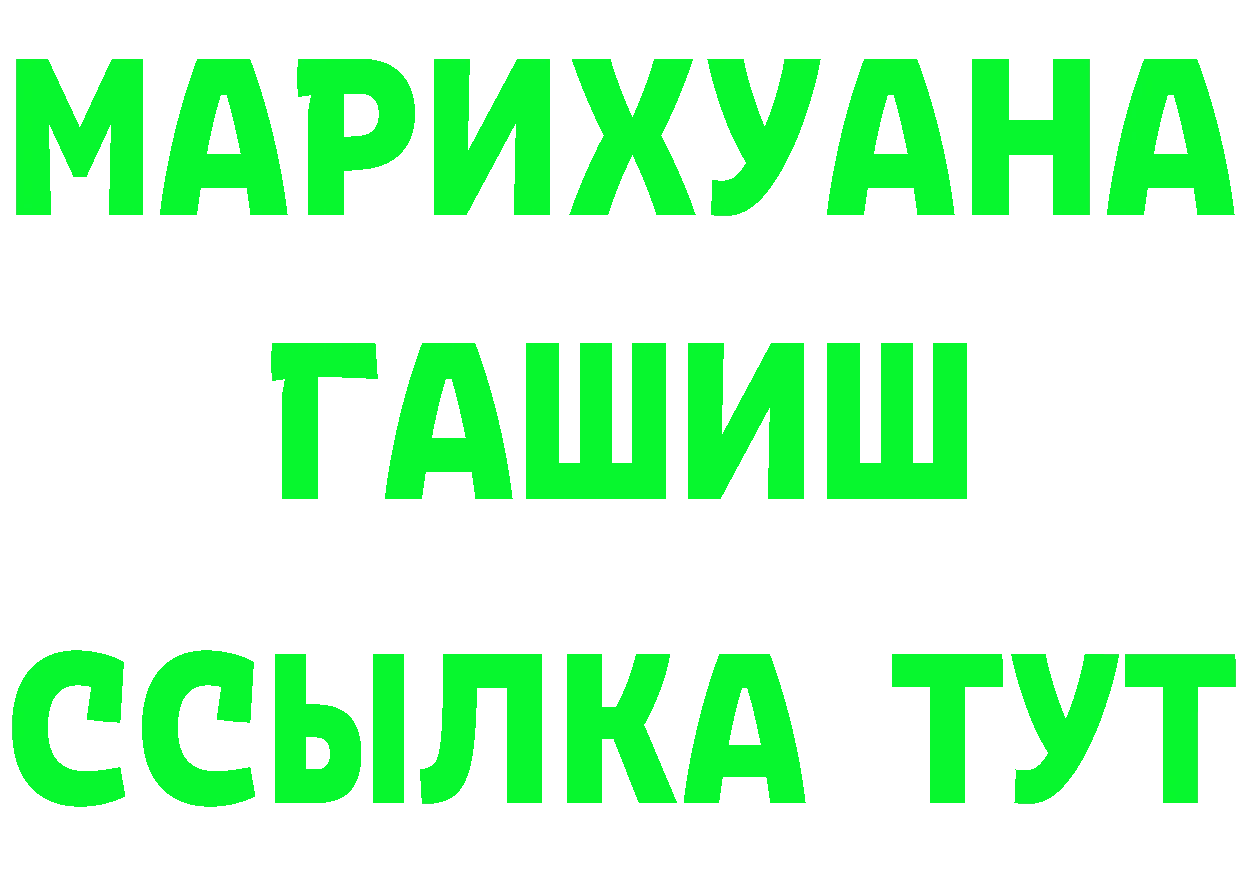 МАРИХУАНА
ГАШИШ
ССЫЛКА ТУТ